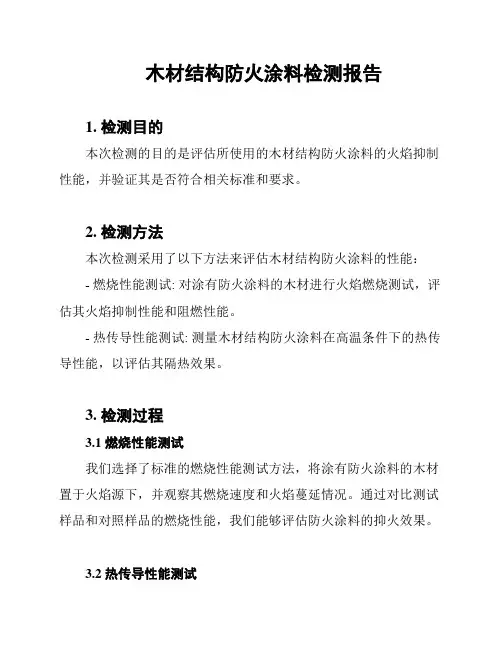 木材结构防火涂料检测报告

1. 检测目的

本次检测的目的是评估所使用的木材结构防火涂料的火焰抑制性能，并验证其是否符合相关标准和要求。

2. 检测方法

本次检测采用了以下方法来评估木材结构防火涂料的性能：

- 燃烧性能测试: 对涂有防火涂料的木材进行火焰燃烧测试，评估其火焰抑制性能和阻燃性能。

- 热传导性能测试: 测量木材结构防火涂料在高温条件下的热传导性能，以评估其隔热效果。

3. 检测过程

3.1 燃烧性能测试

我们选择了标准的燃烧性能测试方法，将涂有防火涂料的木材置于火焰源下，并观察其燃烧速度和火焰蔓延情况。通过对比测试样品和对照样品的燃烧性能，我们能够评估防火涂料的抑火效果。

3.2 热传导性能测试